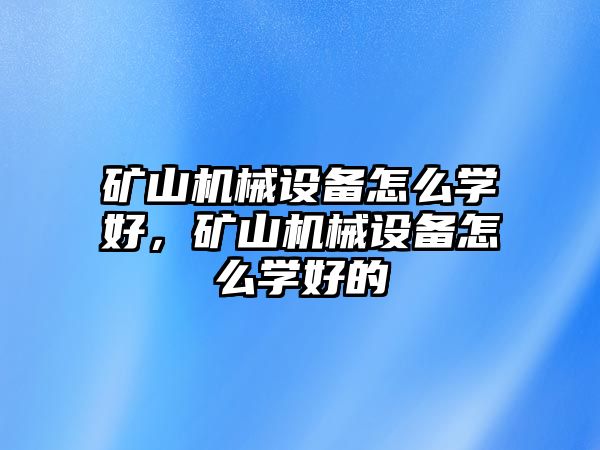 矿山机械设备怎么学好，矿山机械设备怎么学好的